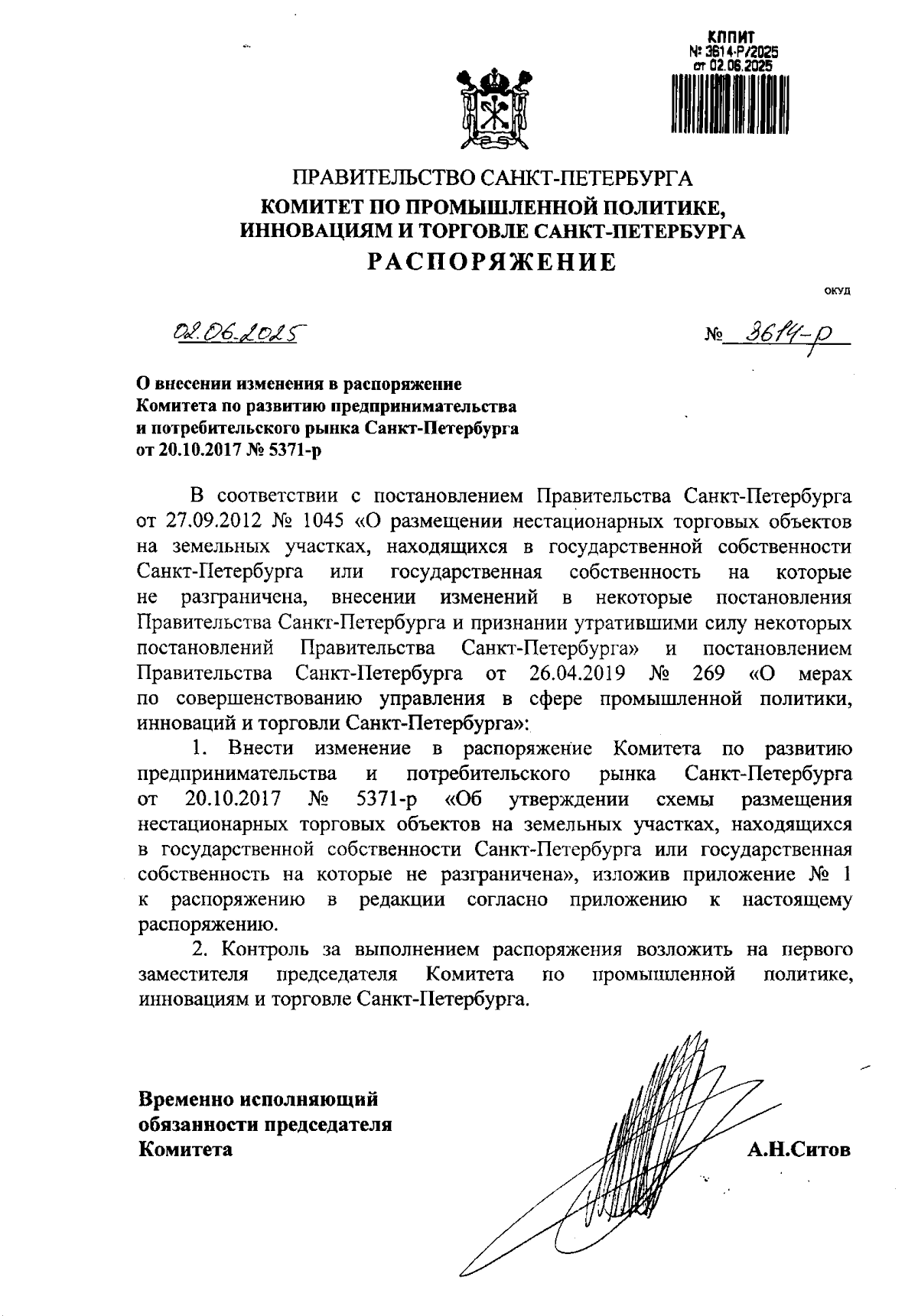 КППИТ
№ 3614-Р/2025
от 02.06.2025

ПРАВИТЕЛЬСТВО САНКТ-ПЕТЕРБУРГА
КОМИТЕТ ПО ПРОМЫШЛЕННОЙ ПОЛИТИКЕ, ИННОВАЦИЯМ И ТОРГОВЛЕ САНКТ-ПЕТЕРБУРГА
РАСПОРЯЖЕНИЕ

ОКУД

02.06.2025 № 3614-р

О внесении изменения в распоряжение Комитета по развитию предпринимательства и потребительского рынка Санкт-Петербурга от 20.10.2017 № 5371-р

В соответствии с постановлением Правительства Санкт-Петербурга от 27.09.2012 № 1045 «О размещении нестационарных торговых объектов на земельных участках, находящихся в государственной собственности Санкт-Петербурга или государственная собственность на которые не разграничена, внесении изменений в некоторые постановления Правительства Санкт-Петербурга и признании утратившими силу некоторых постановлений Правительства Санкт-Петербурга» и постановлением Правительства Санкт-Петербурга от 26.04.2019 № 269 «О мерах по совершенствованию управления в сфере промышленной политики, инноваций и торговли Санкт-Петербурга»:

1. Внести изменение в распоряжение Комитета по развитию предпринимательства и потребительского рынка Санкт-Петербурга от 20.10.2017 № 5371-р «Об утверждении схемы размещения нестационарных торговых объектов на земельных участках, находящихся в государственной собственности Санкт-Петербурга или государственная собственность на которые не разграничена», изложив приложение № 1 к распоряжению в редакции согласно приложению к настоящему распоряжению.

2. Контроль за выполнением распоряжения возложить на первого заместителя председателя Комитета по промышленной политике, инновациям и торговле Санкт-Петербурга.

Временно исполняющий обязанности председателя Комитета

А.Н.Ситов